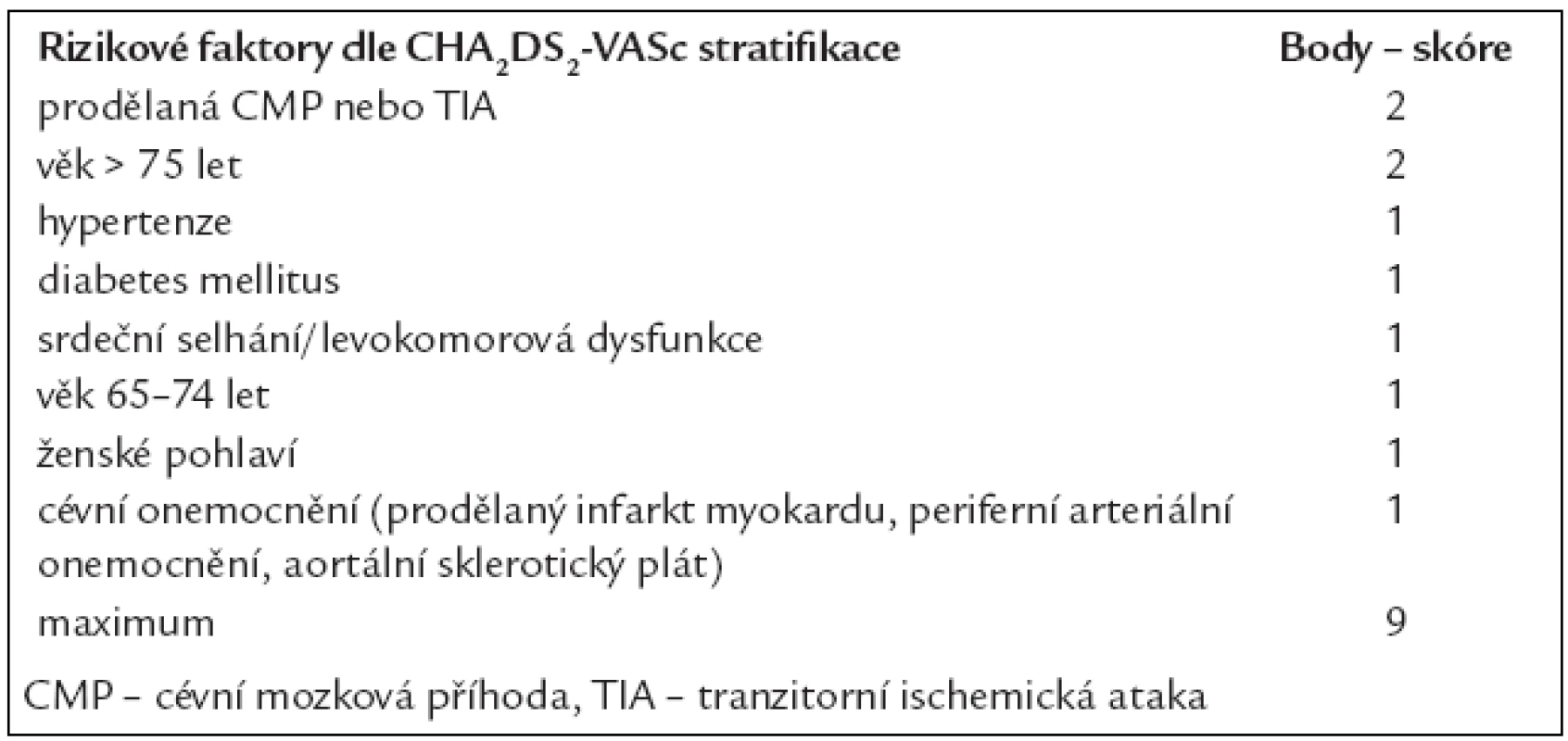 | Rizikové faktory dle $CHA_2DS_2$-VASc stratifikace | Body – skóre |
|---|---|
| prodělaná CMP nebo TIA | 2 |
| věk > 75 let | 2 |
| hypertenze | 1 |
| diabetes mellitus | 1 |
| srdeční selhání/levokomorová dysfunkce | 1 |
| věk 65–74 let | 1 |
| ženské pohlaví | 1 |
| cévní onemocnění (prodělaný infarkt myokardu, periferní arteriální onemocnění, aortální sklerotický plát) | 1 |
| maximum | 9 |

CMP – cévní mozková příhoda, TIA – tranzitorní ischemická ataka